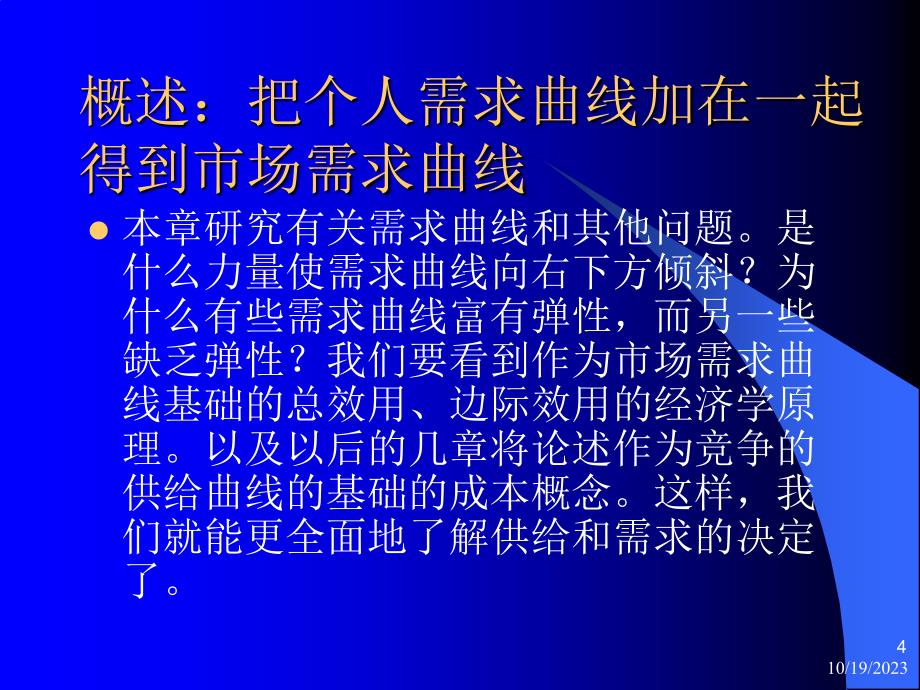 概述：把个人需求曲线加在一起得到市场需求曲线

本章研究有关需求曲线和其他问题。是什么力量使需求曲线向右下方倾斜？为什么有些需求曲线富有弹性，而另一些缺乏弹性？我们要看到作为市场需求曲线基础的总效用、边际效用的经济学原理。以及以后的几章将论述作为竞争的供给曲线的基础的成本概念。这样，我们就能更全面地了解供给和需求的决定了。

4
10/19/2023